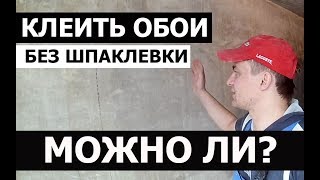 КЛЕИТЬ ОБОИ
БЕЗ ШПАКЛЕВКИ
LACOSTE
МОЖНО ЛИ?